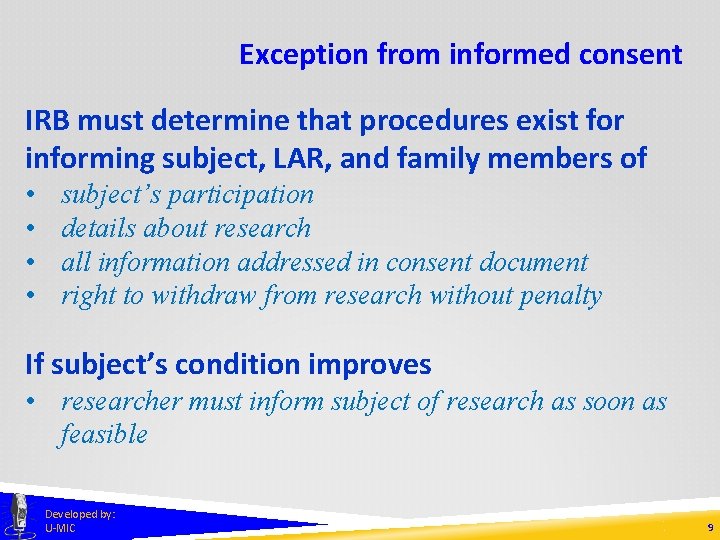 Exception from informed consent

IRB must determine that procedures exist for informing subject, LAR, and family members of
• subject's participation
• details about research
• all information addressed in consent document
• right to withdraw from research without penalty

If subject's condition improves
• researcher must inform subject of research as soon as feasible

Developed by:
U-MIC

9